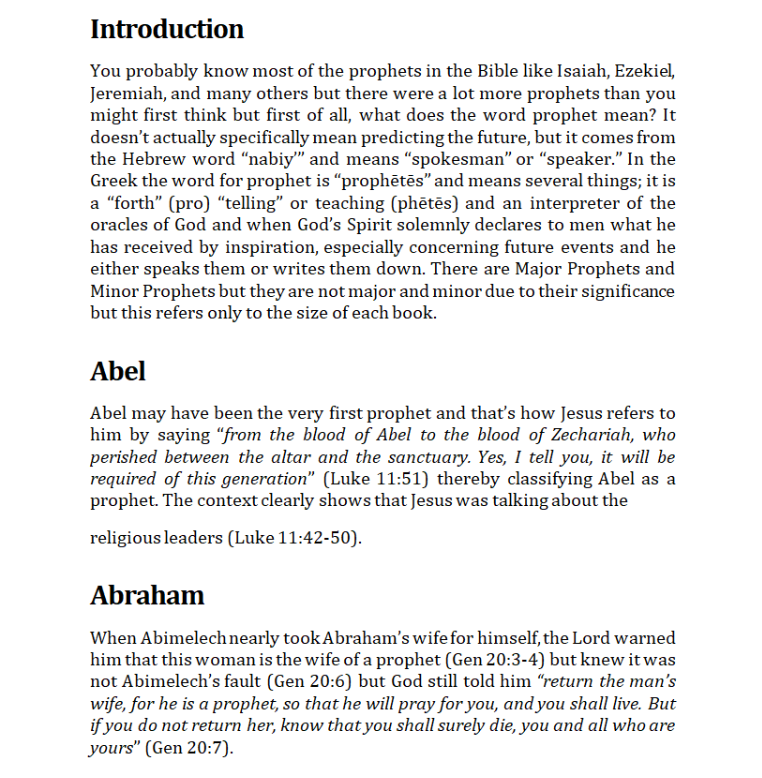 Introduction

You probably know most of the prophets in the Bible like Isaiah, Ezekiel, Jeremiah, and many others but there were a lot more prophets than you might first think but first of all, what does the word prophet mean? It doesn't actually specifically mean predicting the future, but it comes from the Hebrew word "nabiy'" and means "spokesman" or "speaker." In the Greek the word for prophet is "prophētēs" and means several things; it is a "forth" (pro) "telling" or teaching (phētēs) and an interpreter of the oracles of God and when God's Spirit solemnly declares to men what he has received by inspiration, especially concerning future events and he either speaks them or writes them down. There are Major Prophets and Minor Prophets but they are not major and minor due to their significance but this refers only to the size of each book.

Abel

Abel may have been the very first prophet and that's how Jesus refers to him by saying "from the blood of Abel to the blood of Zechariah, who perished between the altar and the sanctuary. Yes, I tell you, it will be required of this generation" (Luke 11:51) thereby classifying Abel as a prophet. The context clearly shows that Jesus was talking about the

religious leaders (Luke 11:42-50).

Abraham

When Abimelech nearly took Abraham's wife for himself, the Lord warned him that this woman is the wife of a prophet (Gen 20:3-4) but knew it was not Abimelech's fault (Gen 20:6) but God still told him "return the man's wife, for he is a prophet, so that he will pray for you, and you shall live. But if you do not return her, know that you shall surely die, you and all who are yours" (Gen 20:7).